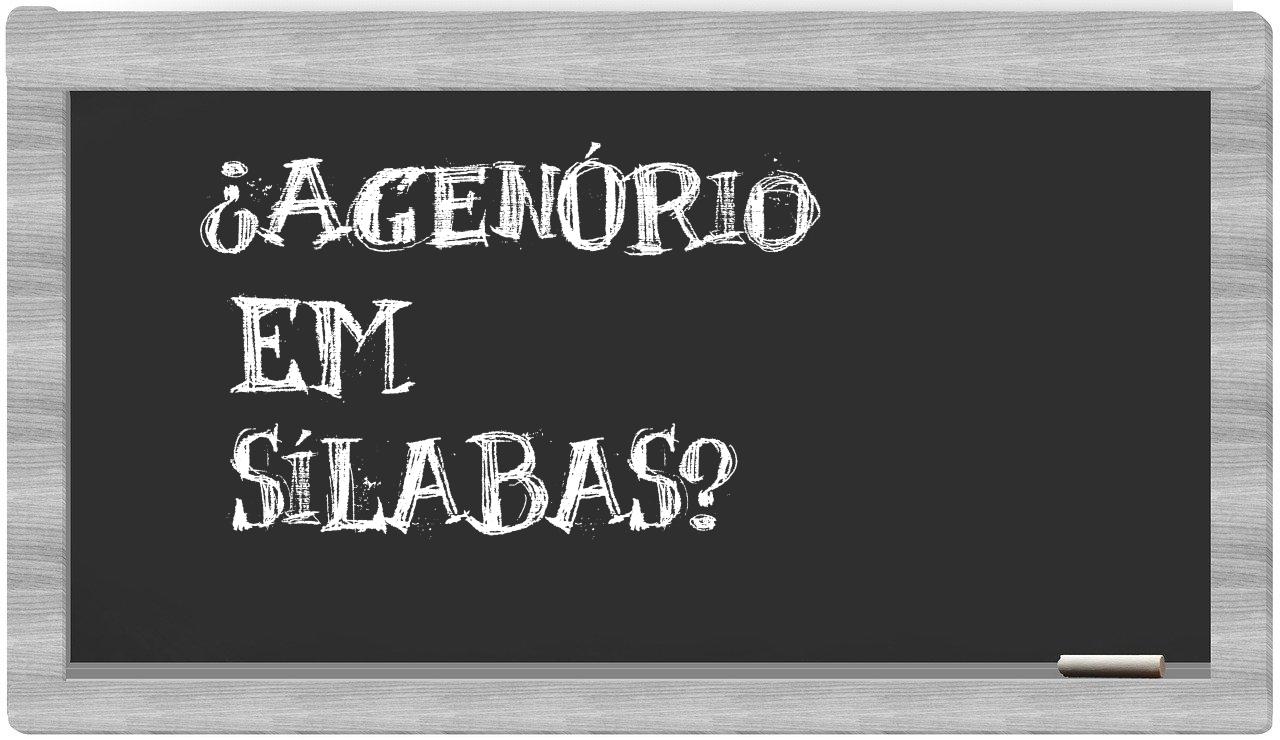 ¿AGENÓRIO EM SÍLABAS?